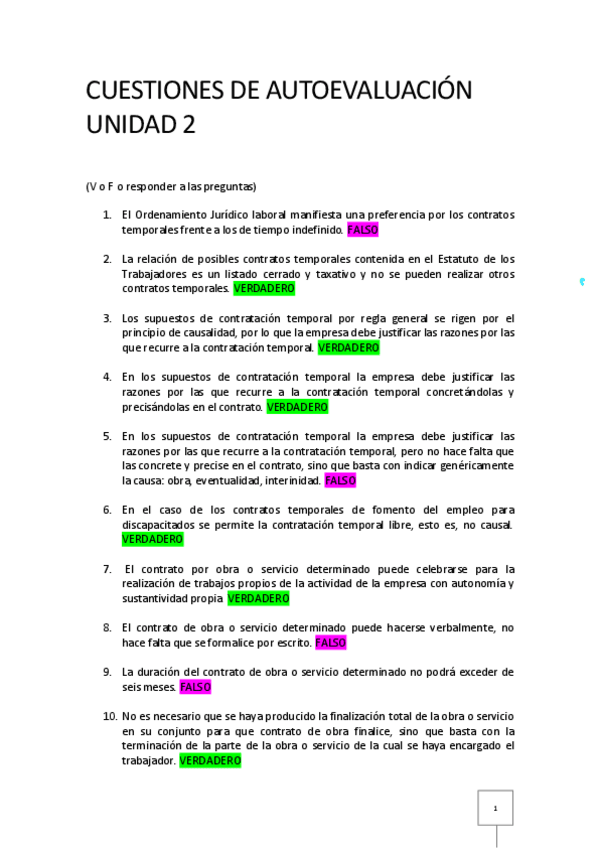 CUESTIONES DE AUTOEVALUACIÓN UNIDAD 2

(V o F o responder a las preguntas)

1. El Ordenamiento Jurídico laboral manifiesta una preferencia por los contratos temporales frente a los de tiempo indefinido. FALSO

2. La relación de posibles contratos temporales contenida en el Estatuto de los Trabajadores es un listado cerrado y taxativo y no se pueden realizar otros contratos temporales. VERDADERO

3. Los supuestos de contratación temporal por regla general se rigen por el principio de causalidad, por lo que la empresa debe justificar las razones por las que recurre a la contratación temporal. VERDADERO

4. En los supuestos de contratación temporal la empresa debe justificar las razones por las que recurre a la contratación temporal concretándolas y precisándolas en el contrato. VERDADERO

5. En los supuestos de contratación temporal la empresa debe justificar las razones por las que recurre a la contratación temporal, pero no hace falta que las concrete y precise en el contrato, sino que basta con indicar genéricamente la causa: obra, eventualidad, interinidad. FALSO

6. En el caso de los contratos temporales de fomento del empleo para discapacitados se permite la contratación temporal libre, esto es, no causal. VERDADERO

7. El contrato por obra o servicio determinado puede celebrarse para la realización de trabajos propios de la actividad de la empresa con autonomía y sustantividad propia VERDADERO

8. El contrato de obra o servicio determinado puede hacerse verbalmente, no hace falta que se formalice por escrito. FALSO

9. La duración del contrato de obra o servicio determinado no podrá exceder de seis meses. FALSO

10. No es necesario que se haya producido la finalización total de la obra o servicio en su conjunto para que contrato de obra finalice, sino que basta con la terminación de la parte de la obra o servicio de la cual se haya encargado el trabajador. VERDADERO

1